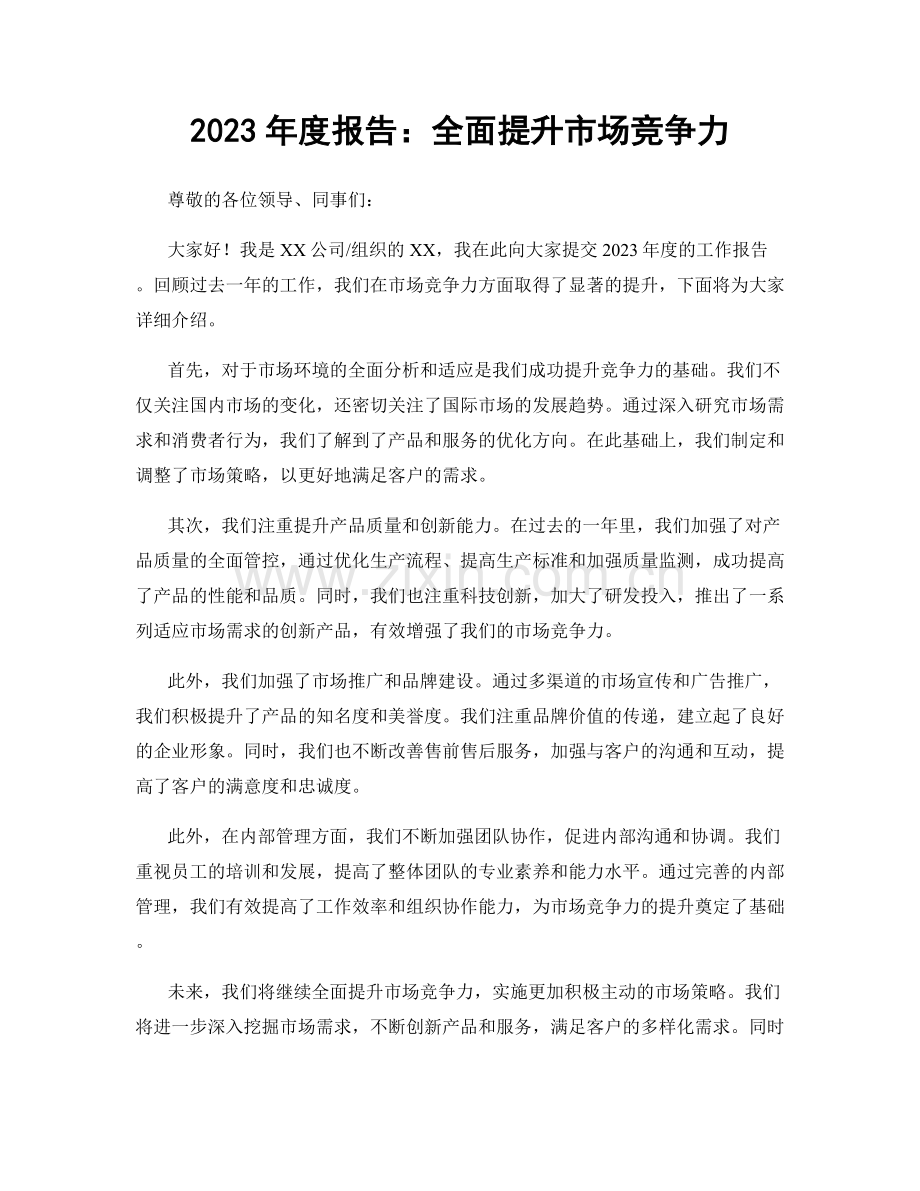 2023年度报告：全面提升市场竞争力

尊敬的各位领导、同事们：

大家好！我是XX公司/组织的XX，我在此向大家提交2023年度的工作报告。回顾过去一年的工作，我们在市场竞争力方面取得了显著的提升，下面将为大家详细介绍。

首先，对于市场环境的全面分析和适应是我们成功提升竞争力的基础。我们不仅关注国内市场的变化，还密切关注了国际市场的发展趋势。通过深入研究市场需求和消费者行为，我们了解到了产品和服务的优化方向。在此基础上，我们制定和调整了市场策略，以更好地满足客户的需求。

其次，我们注重提升产品质量和创新能力。在过去的一年里，我们加强了对产品质量的全面管控，通过优化生产流程、提高生产标准和加强质量监测，成功提高了产品的性能和品质。同时，我们也注重科技创新，加大了研发投入，推出了一系列适应市场需求的创新产品，有效增强了我们的市场竞争力。

此外，我们加强了市场推广和品牌建设。通过多渠道的市场宣传和广告推广，我们积极提升了产品的知名度和美誉度。我们注重品牌价值的传递，建立起了良好的企业形象。同时，我们也不断改善售前售后服务，加强与客户的沟通和互动，提高了客户的满意度和忠诚度。

此外，在内部管理方面，我们不断加强团队协作，促进内部沟通和协调。我们重视员工的培训和发展，提高了整体团队的专业素养和能力水平。通过完善的内部管理，我们有效提高了工作效率和组织协作能力，为市场竞争力的提升奠定了基础。

未来，我们将继续全面提升市场竞争力，实施更加积极主动的市场策略。我们将进一步深入挖掘市场需求，不断创新产品和服务，满足客户的多样化需求。同时

www.zixin.com.cn